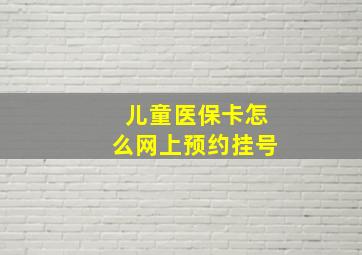 儿童医保卡怎么网上预约挂号